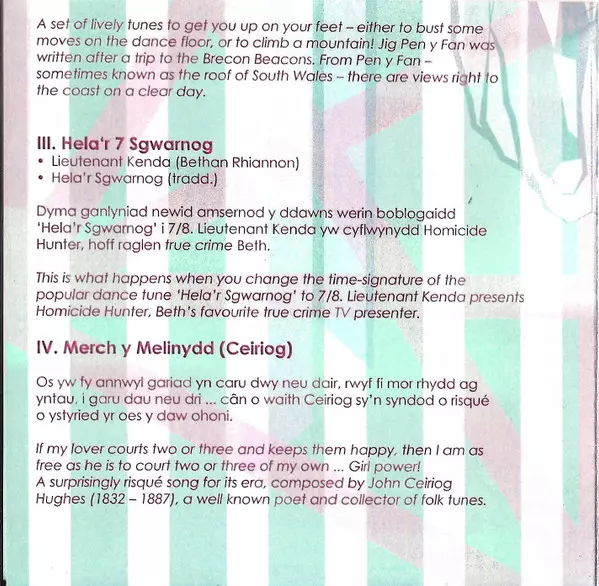 A set of lively tunes to get you up on your feet – either to bust some moves on the dance floor, or to climb a mountain! Jig Pen y Fan was written after a trip to the Brecon Beacons. From Pen y Fan – sometimes known as the roof of South Wales – there are views right to the coast on a clear day.

III. Hela'r 7 Sgwarnog
• Lieutenant Kenda (Bethan Rhiannon)
• Hela'r Sgwarnog (tradd.)

Dyma ganlyniad newid amsernod y ddawns werin boblogaidd 'Hela'r Sgwarnog' i 7/8. Lieutenant Kenda yw cyflwynydd Homicide Hunter, hoff raglen true crime Beth.

This is what happens when you change the time-signature of the popular dance tune 'Hela'r Sgwarnog' to 7/8. Lieutenant Kenda presents Homicide Hunter, Beth's favourite true crime TV presenter.

IV. Merch y Melinydd (Ceiriog)

Os yw fy annwyl gariad yn caru dwy neu dair, rwyf fi mor rhydd ag yntau, i garu dau neu dri ... cân o waith Ceiriog sy'n syndod o risqué o ystyried yr oes y daw ohoni.

If my lover courts two or three and keeps them happy, then I am as free as he is to court two or three of my own ... Girl power!
A surprisingly risqué song for its era, composed by John Ceiriog Hughes (1832 – 1887), a well known poet and collector of folk tunes.